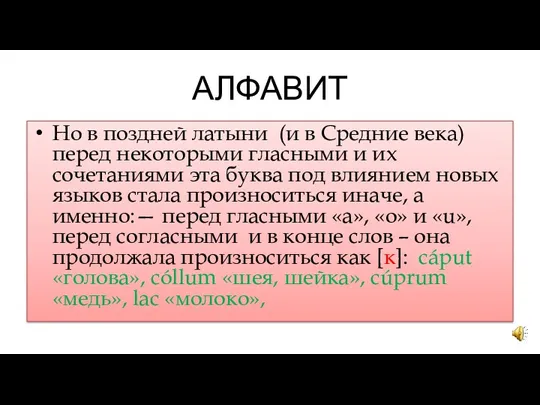 АЛФАВИТ

• Но в поздней латыни (и в Средние века) перед некоторыми гласными и их сочетаниями эта буква под влиянием новых языков стала произноситься иначе, а именно: — перед гласными «а», «о» и «u», перед согласными и в конце слов – она продолжала произноситься как [к]: cáput «голова», cóllum «шея, шейка», cúprum «медь», lac «молоко»,